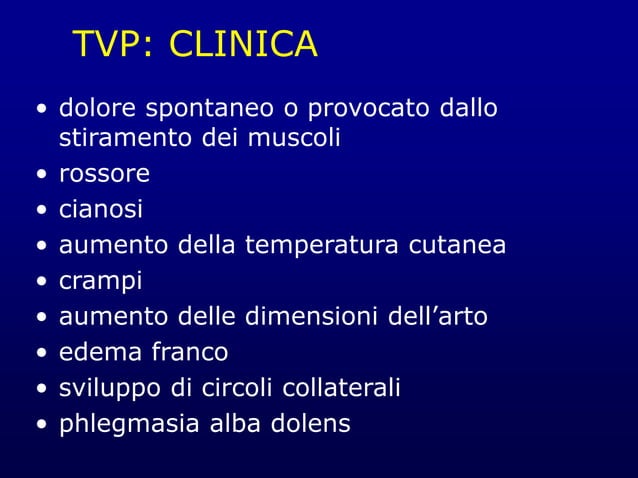 TVP: CLINICA

• dolore spontaneo o provocato dallo stiramento dei muscoli
• rossore
• cianosi
• aumento della temperatura cutanea
• crampi
• aumento delle dimensioni dell'arto
• edema franco
• sviluppo di circoli collaterali
• phlegmasia alba dolens